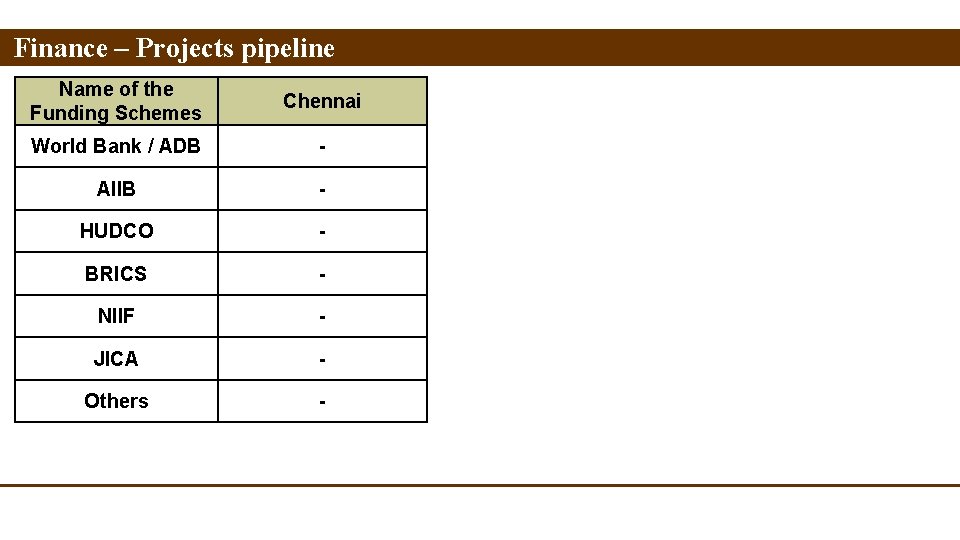 Finance – Projects pipeline

| Name of the Funding Schemes | Chennai |
|---|---|
| World Bank / ADB | - |
| AIIB | - |
| HUDCO | - |
| BRICS | - |
| NIIF | - |
| JICA | - |
| Others | - |